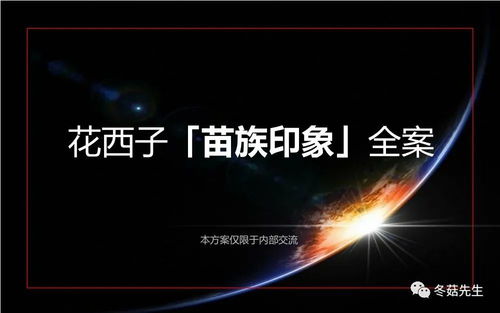 花西子「苗族印象」全案

本方案仅限于内部交流

冬菇先生